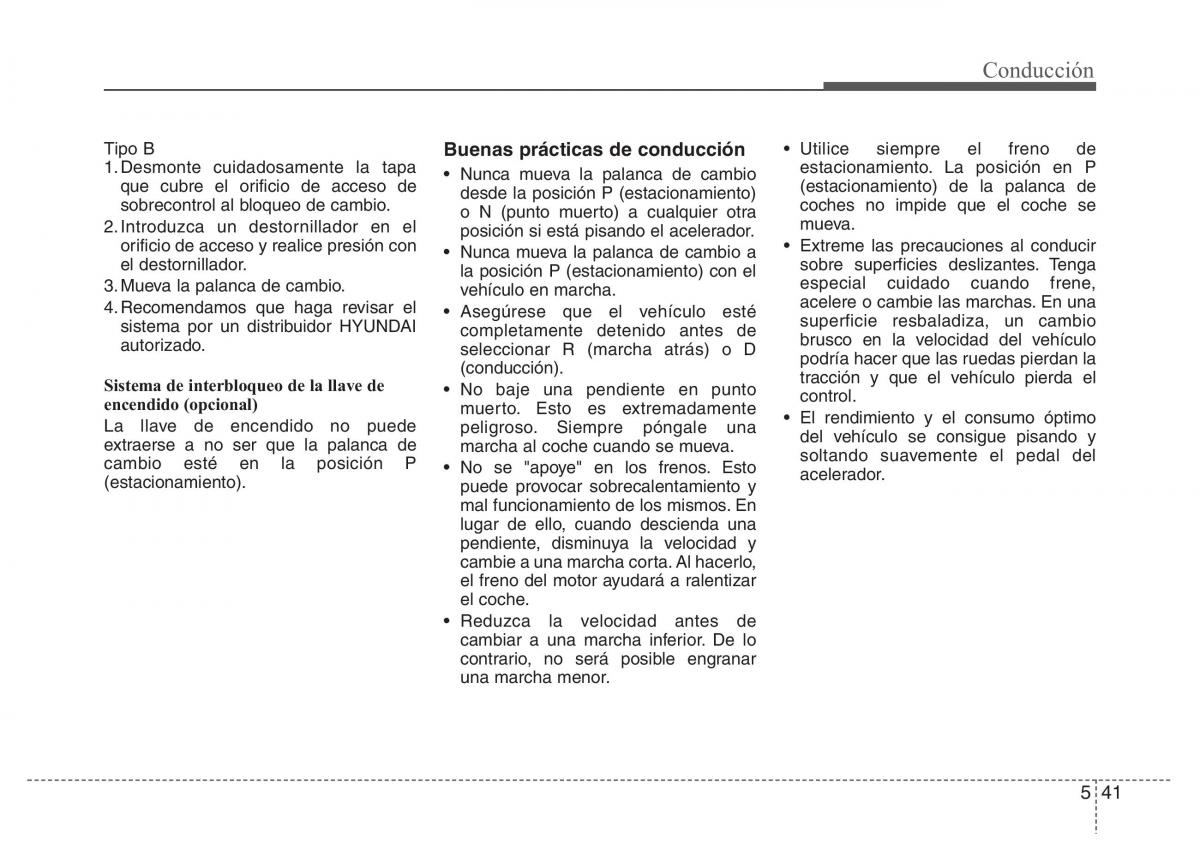 Conducción

Tipo B
1. Desmonte cuidadosamente la tapa que cubre el orificio de acceso de sobrecontrol al bloqueo de cambio.
2. Introduzca un destornillador en el orificio de acceso y realice presión con el destornillador.
3. Mueva la palanca de cambio.
4. Recomendamos que haga revisar el sistema por un distribuidor HYUNDAI autorizado.

Sistema de interbloqueo de la llave de encendido (opcional)
La llave de encendido no puede extraerse a no ser que la palanca de cambio esté en la posición P (estacionamiento).

Buenas prácticas de conducción
• Nunca mueva la palanca de cambio desde la posición P (estacionamiento) o N (punto muerto) a cualquier otra posición si está pisando el acelerador.
• Nunca mueva la palanca de cambio a la posición P (estacionamiento) con el vehículo en marcha.
• Asegúrese que el vehículo esté completamente detenido antes de seleccionar R (marcha atrás) o D (conducción).
• No baje una pendiente en punto muerto. Esto es extremadamente peligroso. Siempre póngale una marcha al coche cuando se mueva.
• No se "apoye" en los frenos. Esto puede provocar sobrecalentamiento y mal funcionamiento de los mismos. En lugar de ello, cuando descienda una pendiente, disminuya la velocidad y cambie a una marcha corta. Al hacerlo, el freno del motor ayudará a ralentizar el coche.
• Reduzca la velocidad antes de cambiar a una marcha inferior. De lo contrario, no será posible engranar una marcha menor.

• Utilice siempre el freno de estacionamiento. La posición en P (estacionamiento) de la palanca de coches no impide que el coche se mueva.
• Extreme las precauciones al conducir sobre superficies deslizantes. Tenga especial cuidado cuando frene, acelere o cambie las marchas. En una superficie resbaladiza, un cambio brusco en la velocidad del vehículo podría hacer que las ruedas pierdan la tracción y que el vehículo pierda el control.
• El rendimiento y el consumo óptimo del vehículo se consigue pisando y soltando suavemente el pedal del acelerador.

5 41